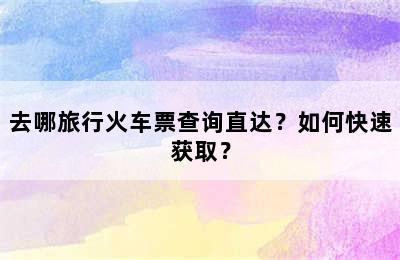 去哪旅行火车票查询直达？如何快速获取？